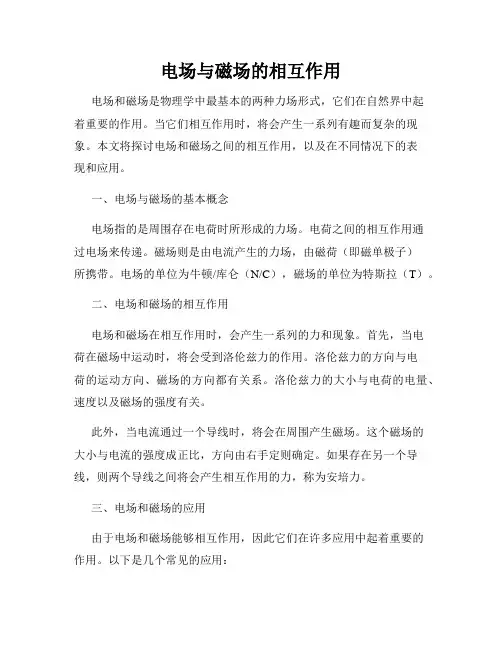 电场与磁场的相互作用

电场和磁场是物理学中最基本的两种力场形式，它们在自然界中起着重要的作用。当它们相互作用时，将会产生一系列有趣而复杂的现象。本文将探讨电场和磁场之间的相互作用，以及在不同情况下的表现和应用。

一、电场与磁场的基本概念

电场指的是周围存在电荷时所形成的力场。电荷之间的相互作用通过电场来传递。磁场则是由电流产生的力场，由磁荷（即磁单极子）所携带。电场的单位为牛顿/库仑（N/C），磁场的单位为特斯拉（T）。

二、电场和磁场的相互作用

电场和磁场在相互作用时，会产生一系列的力和现象。首先，当电荷在磁场中运动时，将会受到洛伦兹力的作用。洛伦兹力的方向与电荷的运动方向、磁场的方向都有关系。洛伦兹力的大小与电荷的电量、速度以及磁场的强度有关。

此外，当电流通过一个导线时，将会在周围产生磁场。这个磁场的大小与电流的强度成正比，方向由右手定则确定。如果存在另一个导线，则两个导线之间将会产生相互作用的力，称为安培力。

三、电场和磁场的应用

由于电场和磁场能够相互作用，因此它们在许多应用中起着重要的作用。以下是几个常见的应用：